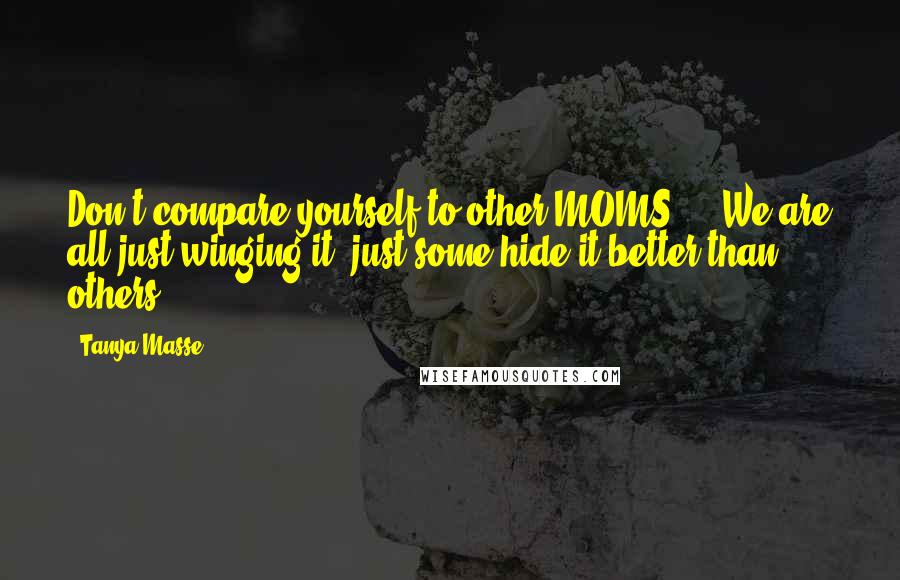 Don't compare yourself to other MOMS ... We are all just winging it, just some hide it better than others.

- Tanya Masse

WISEFAMOUSQUOTES.COM